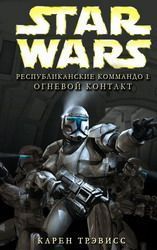 STAR WARS

РЕСПУБЛИКАНСКИЕ КОММАНДО 1:
ОГНЕВОЙ КОНТАКТ

КАРЕН ТРЭВИСС